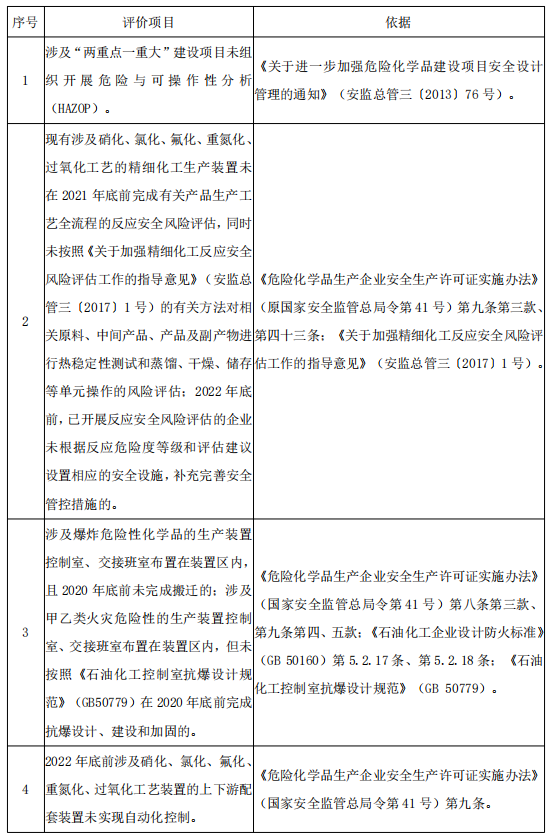 | 序号 | 评价项目 | 依据 |
|---|---|---|
| 1 | 涉及“两重点一重大”建设项目未组织开展危险与可操作性分析（HAZOP）。 | 《关于进一步加强危险化学品建设项目安全设计管理的通知》（安监总管三〔2013〕76号）。 |
| 2 | 现有涉及硝化、氯化、氟化、重氮化、过氧化工艺的精细化工生产装置未在2021年底前完成有关产品生产工艺全流程的反应安全风险评估，同时未按照《关于加强精细化工反应安全风险评估工作的指导意见》（安监总管三〔2017〕1号）的有关方法对相关原料、中间产品、产品及副产物进行热稳定性测试和蒸馏、干燥、储存等单元操作的风险评估；2022年底前，已开展反应安全风险评估的企业未根据反应危险度等级和评估建议设置相应的安全设施，补充完善安全管控措施的。 | 《危险化学品生产企业安全生产许可证实施办法》（原国家安全监管总局令第41号）第九条第三款、第四十三条；《关于加强精细化工反应安全风险评估工作的指导意见》（安监总管三〔2017〕1号）。 |
| 3 | 涉及爆炸危险性化学品的生产装置控制室、交接班室布置在装置区内，且2020年底前未完成搬迁的；涉及甲乙类火灾危险性的生产装置控制室、交接班室布置在装置区内，但未按照《石油化工控制室抗爆设计规范》（GB50779）在2020年底前完成抗爆设计、建设和加固的。 | 《危险化学品生产企业安全生产许可证实施办法》（国家安全监管总局令第41号）第八条第三款、第九条第四、五款；《石油化工企业设计防火标准》（GB 50160）第5.2.17条、第5.2.18条；《石油化工控制室抗爆设计规范》（GB 50779）。 |
| 4 | 2022年底前涉及硝化、氯化、氟化、重氮化、过氧化工艺装置的上下游配套装置未实现自动化控制。 | 《危险化学品生产企业安全生产许可证实施办法》（国家安全监管总局令第41号）第九条。 |